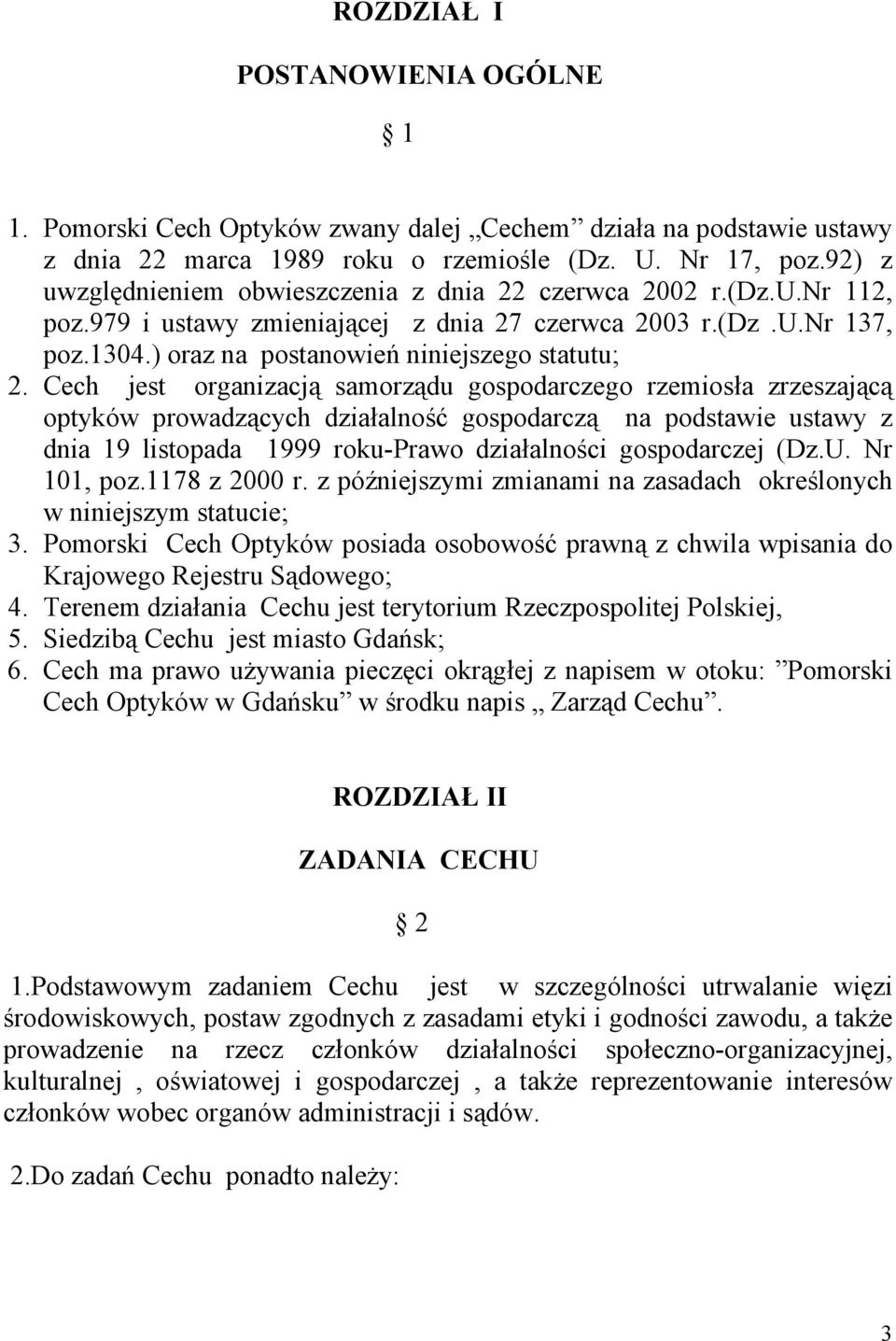 ROZDZIAŁ I

POSTANOWIENIA OGÓLNE

§ 1

1. Pomorski Cech Optyków zwany dalej „Cechem” działa na podstawie ustawy z dnia 22 marca 1989 roku o rzemiośle (Dz. U. Nr 17, poz.92) z uwzględnieniem obwieszczenia z dnia 22 czerwca 2002 r.(Dz.U.Nr 112, poz.979 i ustawy zmieniającej z dnia 27 czerwca 2003 r.(Dz .U.Nr 137, poz.1304.) oraz na postanowień niniejszego statutu;
2. Cech jest organizacją samorządu gospodarczego rzemiosła zrzeszającą optyków prowadzących działalność gospodarczą na podstawie ustawy z dnia 19 listopada 1999 roku-Prawo działalności gospodarczej (Dz.U. Nr 101, poz.1178 z 2000 r. z późniejszymi zmianami na zasadach określonych w niniejszym statucie;
3. Pomorski Cech Optyków posiada osobowość prawną z chwila wpisania do Krajowego Rejestru Sądowego;
4. Terenem działania Cechu jest terytorium Rzeczpospolitej Polskiej,
5. Siedzibą Cechu jest miasto Gdańsk;
6. Cech ma prawo używania pieczęci okrągłej z napisem w otoku: ”Pomorski Cech Optyków w Gdańsku” w środku napis „ Zarząd Cechu”.

ROZDZIAŁ II

ZADANIA CECHU

§ 2

1.Podstawowym zadaniem Cechu jest w szczególności utrwalanie więzi środowiskowych, postaw zgodnych z zasadami etyki i godności zawodu, a także prowadzenie na rzecz członków działalności społeczno-organizacyjnej, kulturalnej , oświatowej i gospodarczej , a także reprezentowanie interesów członków wobec organów administracji i sądów.

2.Do zadań Cechu ponadto należy:

3